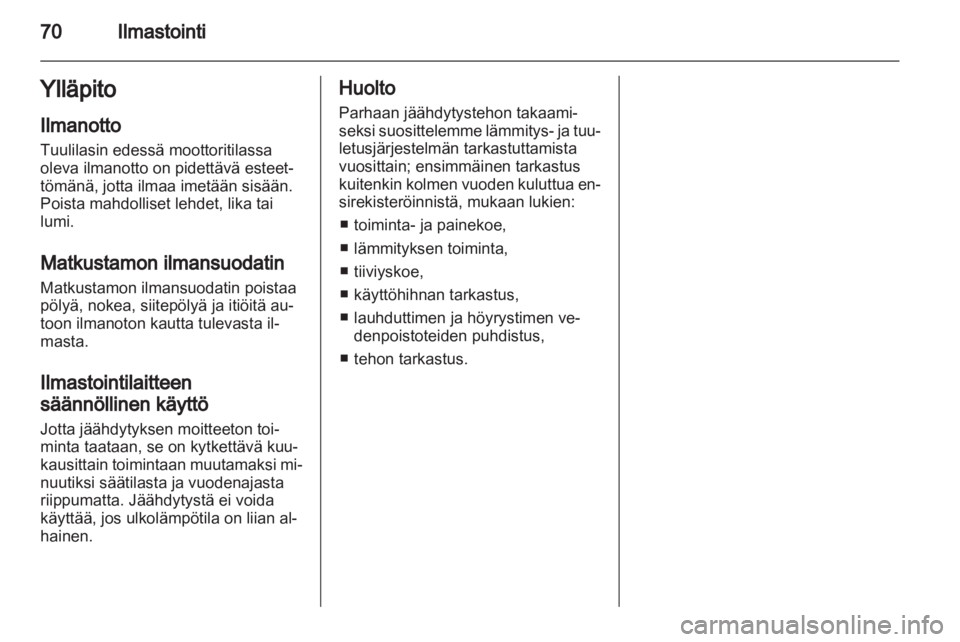 70 Ilmastointi

Ylläpito

Ilmanotto

Tuulilasin edessä moottoritilassa oleva ilmanotto on pidettävä esteettömänä, jotta ilmaa imetään sisään. Poista mahdolliset lehdet, lika tai lumi.

Matkustamon ilmansuodatin

Matkustamon ilmansuodatin poistaa pölyä, nokea, siitepölyä ja itiöitä autoon ilmanoton kautta tulevasta ilmasta.

Ilmastointilaitteen säännöllinen käyttö

Jotta jäähdytyksen moitteeton toiminta taataan, se on kytkettävä kuukausittain toimintaan muutamaksi minuutiksi säätilasta ja vuodenajasta riippumatta. Jäähdytystä ei voida käyttää, jos ulkolämpötila on liian alhainen.

Huolto

Parhaan jäähdytystehon takaamiseksi suosittelemme lämmitys- ja tuuletusjärjestelmän tarkastuttamista vuosittain; ensimmäinen tarkastus kuitenkin kolmen vuoden kuluttua ensirekisteröinnistä, mukaan lukien:

■ toiminta- ja painekoe,
■ lämmityksen toiminta,
■ tiiviyskoe,
■ käyttöhihnan tarkastus,
■ lauhduttimen ja höyrystimen vedenpoistoteiden puhdistus,
■ tehon tarkastus.

carmanualsonline.info